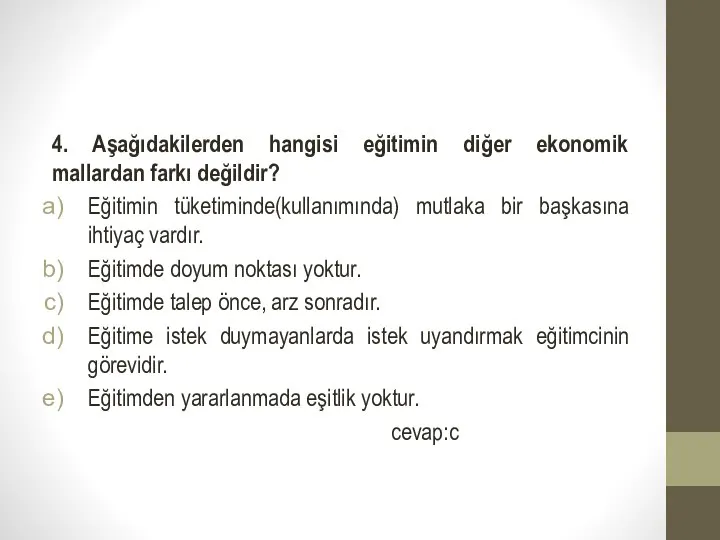 4. Aşağıdakilerden hangisi eğitimin diğer ekonomik mallardan farkı değildir?

a) Eğitimin tüketiminde(kullanımında) mutlaka bir başkasına ihtiyaç vardır.
b) Eğitimde doyum noktası yoktur.
c) Eğitimde talep önce, arz sonradır.
d) Eğitime istek duymayanlarda istek uyandırmak eğitimcinin görevidir.
e) Eğitimden yararlanmada eşitlik yoktur.

cevap:c